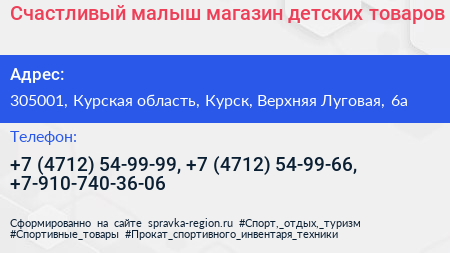 Счастливый малыш магазин детских товаров

Адрес:

305001, Курская область, Курск, Верхняя Луговая, 6а

Телефон:

+7 (4712) 54-99-99, +7 (4712) 54-99-66, +7-910-740-36-06

Сформированно на сайте spravka-region.ru #Спорт,_отдых,_туризм #Спортивные_товары #Прокат_спортивного_инвентаря_техники